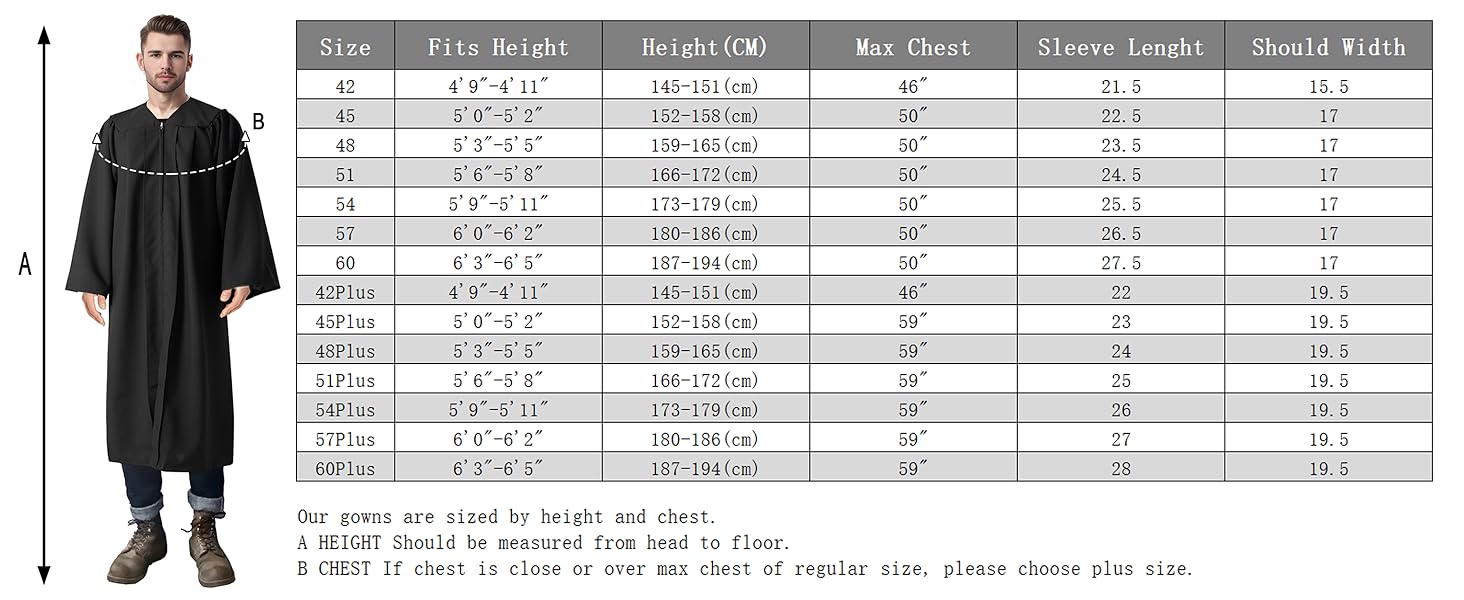 A

B

| Size | Fits Height | Height(CM) | Max Chest | Sleeve Lenght | Should Width |
|---|---|---|---|---|---|
| 42 | 4'9"-4'11" | 145-151(cm) | 46" | 21.5 | 15.5 |
| 45 | 5'0"-5'2" | 152-158(cm) | 50" | 22.5 | 17 |
| 48 | 5'3"-5'5" | 159-165(cm) | 50" | 23.5 | 17 |
| 51 | 5'6"-5'8" | 166-172(cm) | 50" | 24.5 | 17 |
| 54 | 5'9"-5'11" | 173-179(cm) | 50" | 25.5 | 17 |
| 57 | 6'0"-6'2" | 180-186(cm) | 50" | 26.5 | 17 |
| 60 | 6'3"-6'5" | 187-194(cm) | 50" | 27.5 | 17 |
| 42Plus | 4'9"-4'11" | 145-151(cm) | 46" | 22 | 19.5 |
| 45Plus | 5'0"-5'2" | 152-158(cm) | 59" | 23 | 19.5 |
| 48Plus | 5'3"-5'5" | 159-165(cm) | 59" | 24 | 19.5 |
| 51Plus | 5'6"-5'8" | 166-172(cm) | 59" | 25 | 19.5 |
| 54Plus | 5'9"-5'11" | 173-179(cm) | 59" | 26 | 19.5 |
| 57Plus | 6'0"-6'2" | 180-186(cm) | 59" | 27 | 19.5 |
| 60Plus | 6'3"-6'5" | 187-194(cm) | 59" | 28 | 19.5 |

Our gowns are sized by height and chest.
A HEIGHT Should be measured from head to floor.
B CHEST If chest is close or over max chest of regular size, please choose plus size.